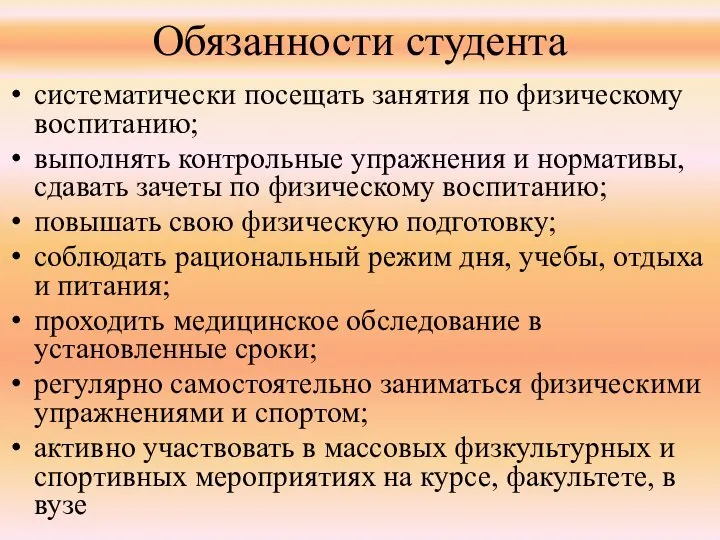 Обязанности студента

• систематически посещать занятия по физическому воспитанию;
• выполнять контрольные упражнения и нормативы, сдавать зачеты по физическому воспитанию;
• повышать свою физическую подготовку;
• соблюдать рациональный режим дня, учебы, отдыха и питания;
• проходить медицинское обследование в установленные сроки;
• регулярно самостоятельно заниматься физическими упражнениями и спортом;
• активно участвовать в массовых физкультурных и спортивных мероприятиях на курсе, факультете, в вузе